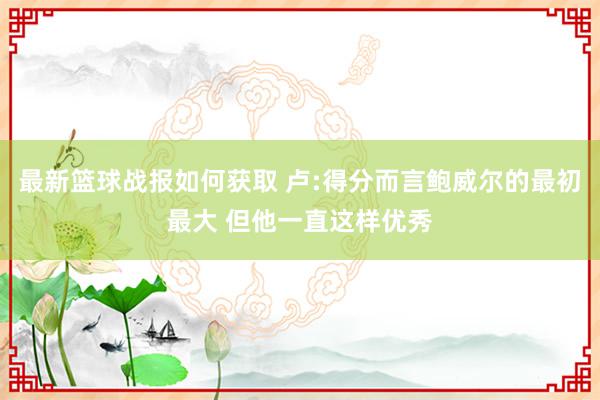 最新篮球战报如何获取 卢:得分而言鲍威尔的最初最大 但他一直这样优秀